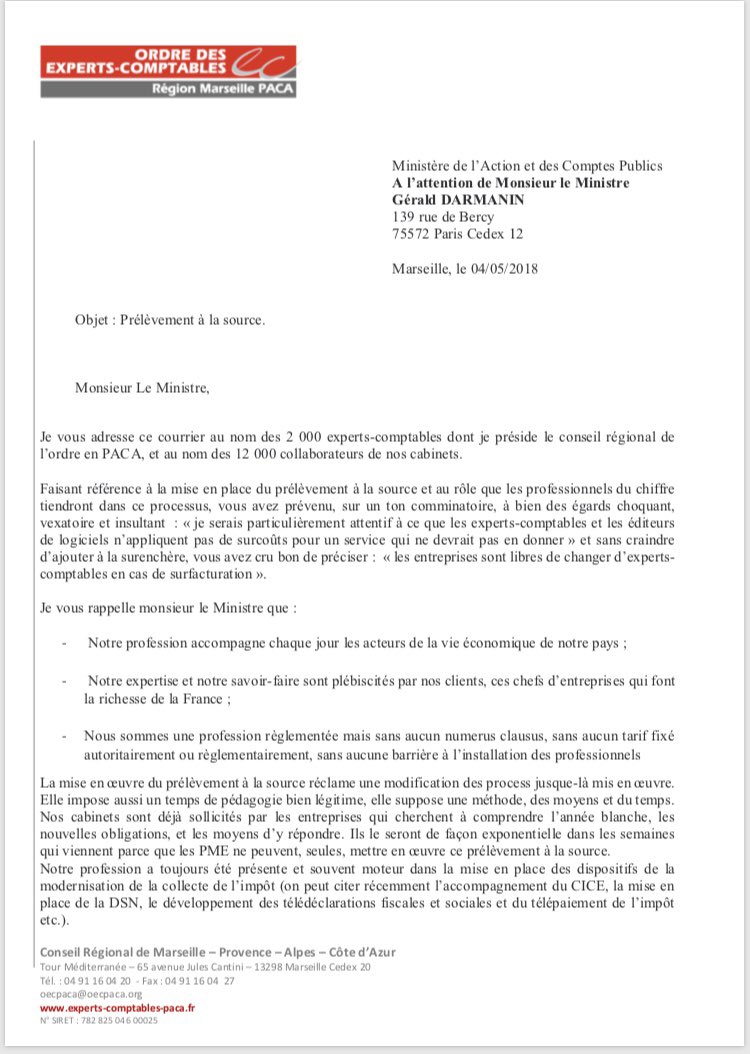 ORDRE DES EXPERTS-COMPTABLES
Région Marseille PACA

Ministère de l'Action et des Comptes Publics
A l'attention de Monsieur le Ministre
Gérald DARMANIN
139 rue de Bercy
75572 Paris Cedex 12

Marseille, le 04/05/2018

Objet : Prélèvement à la source.

Monsieur Le Ministre,

Je vous adresse ce courrier au nom des 2 000 experts-comptables dont je préside le conseil régional de l'ordre en PACA, et au nom des 12 000 collaborateurs de nos cabinets.

Faisant référence à la mise en place du prélèvement à la source et au rôle que les professionnels du chiffre tiendront dans ce processus, vous avez prévenu, sur un ton comminatoire, à bien des égards choquant, vexatoire et insultant : « je serais particulièrement attentif à ce que les experts-comptables et les éditeurs de logiciels n'appliquent pas de surcoûts pour un service qui ne devrait pas en donner » et sans craindre d'ajouter à la surenchère, vous avez cru bon de préciser : « les entreprises sont libres de changer d'experts-comptables en cas de surfacturation ».

Je vous rappelle monsieur le Ministre que :

- Notre profession accompagne chaque jour les acteurs de la vie économique de notre pays ;

- Notre expertise et notre savoir-faire sont plébiscités par nos clients, ces chefs d'entreprises qui font la richesse de la France ;

- Nous sommes une profession règlementée mais sans aucun numerus clausus, sans aucun tarif fixé autoritairement ou règlementairement, sans aucune barrière à l'installation des professionnels

La mise en œuvre du prélèvement à la source réclame une modification des process jusque-là mis en œuvre. Elle impose aussi un temps de pédagogie bien légitime, elle suppose une méthode, des moyens et du temps. Nos cabinets sont déjà sollicités par les entreprises qui cherchent à comprendre l'année blanche, les nouvelles obligations, et les moyens d'y répondre. Ils le seront de façon exponentielle dans les semaines qui viennent parce que les PME ne peuvent, seules, mettre en œuvre ce prélèvement à la source.
Notre profession a toujours été présente et souvent moteur dans la mise en place des dispositifs de la modernisation de la collecte de l'impôt (on peut citer récemment l'accompagnement du CICE, la mise en place de la DSN, le développement des télédéclarations fiscales et sociales et du télépaiement de l'impôt etc.).

Conseil Régional de Marseille – Provence – Alpes – Côte d'Azur
Tour Méditerranée – 65 avenue Jules Cantini – 13298 Marseille Cedex 20
Tél. : 04 91 16 04 20 - Fax : 04 91 16 04 27
oecpaca@oecpaca.org
www.experts-comptables-paca.fr
N° SIRET : 782 825 046 00025